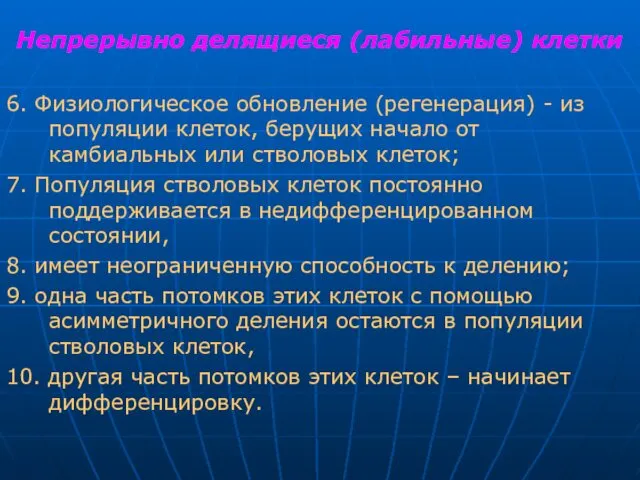 Непрерывно делящиеся (лабильные) клетки

6. Физиологическое обновление (регенерация) - из популяции клеток, берущих начало от камбиальных или стволовых клеток;

7. Популяция стволовых клеток постоянно поддерживается в недифференцированном состоянии,

8. имеет неограниченную способность к делению;

9. одна часть потомков этих клеток с помощью асимметричного деления остаются в популяции стволовых клеток,

10. другая часть потомков этих клеток – начинает дифференцировку.